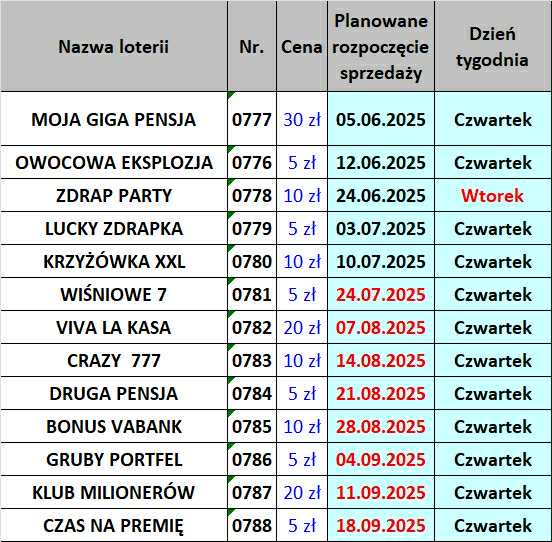 | Nazwa loterii | Nr. | Cena | Planowane rozpoczęcie sprzedaży | Dzień tygodnia |
|---|---|---|---|---|
| MOJA GIGA PENSJA | 0777 | 30 zł | 05.06.2025 | Czwartek |
| OWOCOWA EKSPLOZJA | 0776 | 5 zł | 12.06.2025 | Czwartek |
| ZDRAP PARTY | 0778 | 10 zł | 24.06.2025 | Wtorek |
| LUCKY ZDRAPKA | 0779 | 5 zł | 03.07.2025 | Czwartek |
| KRZYŻÓWKA XXL | 0780 | 10 zł | 10.07.2025 | Czwartek |
| WIŚNIOWE 7 | 0781 | 5 zł | 24.07.2025 | Czwartek |
| VIVA LA KASA | 0782 | 20 zł | 07.08.2025 | Czwartek |
| CRAZY 777 | 0783 | 10 zł | 14.08.2025 | Czwartek |
| DRUGA PENSJA | 0784 | 5 zł | 21.08.2025 | Czwartek |
| BONUS VABANK | 0785 | 10 zł | 28.08.2025 | Czwartek |
| GRUBY PORTFEL | 0786 | 5 zł | 04.09.2025 | Czwartek |
| KLUB MILIONERÓW | 0787 | 20 zł | 11.09.2025 | Czwartek |
| CZAS NA PREMIĘ | 0788 | 5 zł | 18.09.2025 | Czwartek |